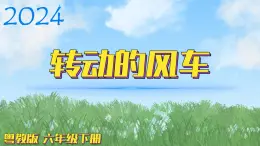 2024

转动的风车

粤教版 六年级下册